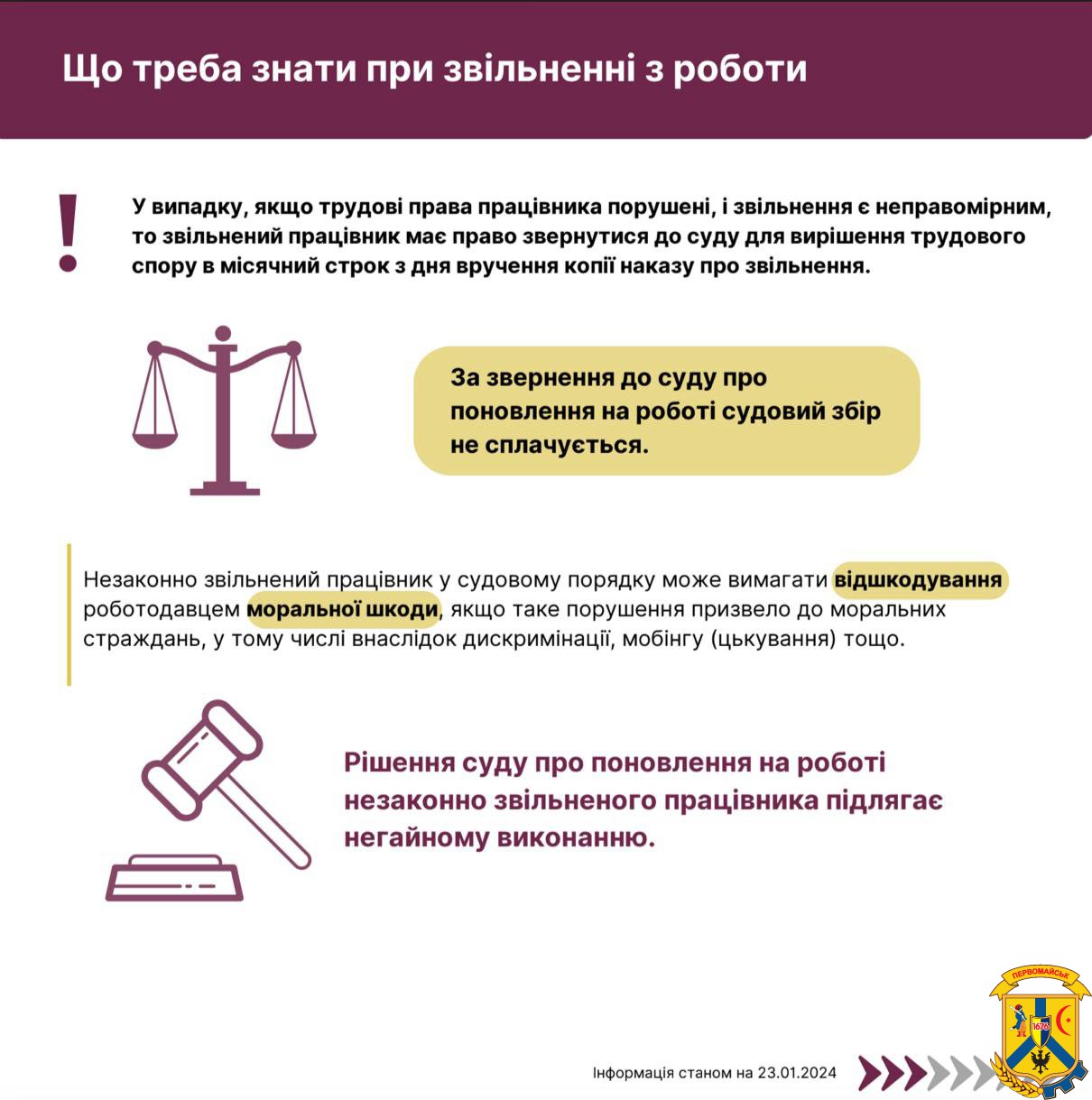 Що треба знати при звільненні з роботи

!

У випадку, якщо трудові права працівника порушені, і звільнення є неправомірним, то звільнений працівник має право звернутися до суду для вирішення трудового спору в місячний строк з дня вручення копії наказу про звільнення.

За звернення до суду про поновлення на роботі судовий збір не сплачується.

Незаконно звільнений працівник у судовому порядку може вимагати відшкодування роботодавцем моральної шкоди, якщо таке порушення призвело до моральних страждань, у тому числі внаслідок дискримінації, мобінгу (цькування) тощо.

Рішення суду про поновлення на роботі незаконно звільненого працівника підлягає негайному виконанню.

Інформація станом на 23.01.2024

ПЕРВОМАЙСЬК
1676